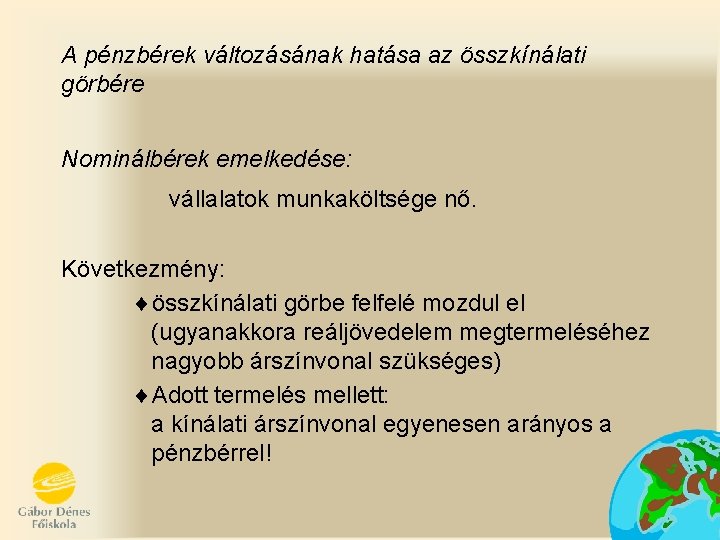 A pénzbérek változásának hatása az összkínálati görbére

Nominálbérek emelkedése:

vállalatok munkaköltsége nő.

Következmény:

♦ összkínálati görbe felfelé mozdul el (ugyanakkora reáljövedelem megtermeléséhez nagyobb árszínvonal szükséges)

♦ Adott termelés mellett: a kínálati árszínvonal egyenesen arányos a pénzbérrel!

Gábor Dénes Főiskola